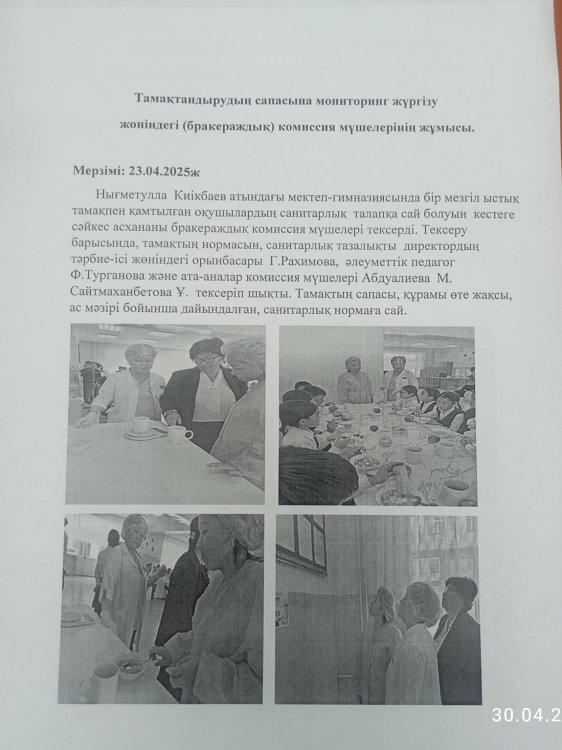 Тамақтандырудың сапасына мониторинг жүргізу

жөніндегі (бракераждық) комиссия мүшелерінің жұмысы.

Мерзімі: 23.04.2025ж

Нығметулла Киікбаев атындағы мектеп-гимназиясында бір мезгіл ыстық тамақпен қамтылған оқушылардың санитарлық талапқа сай болуын кестеге сәйкес асхананы бракераждық комиссия мүшелері тексерді. Тексеру барысында, тамақтың нормасын, санитарлық тазалықты директордың тәрбие-ісі жөніндегі орынбасары Г.Рахимова, әлеуметтік педагог Ф.Турганова және ата-аналар комиссия мүшелері Абдуалиева М. Сайтмаханбетова Ұ. тексеріп шықты. Тамақтың сапасы, құрамы өте жақсы, ас мәзірі бойынша дайындалған, санитарлық нормаға сай.

30.04.2